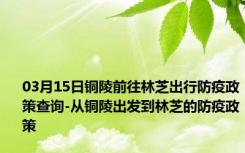 03月15日铜陵前往林芝出行防疫政策查询-从铜陵出发到林芝的防疫政策